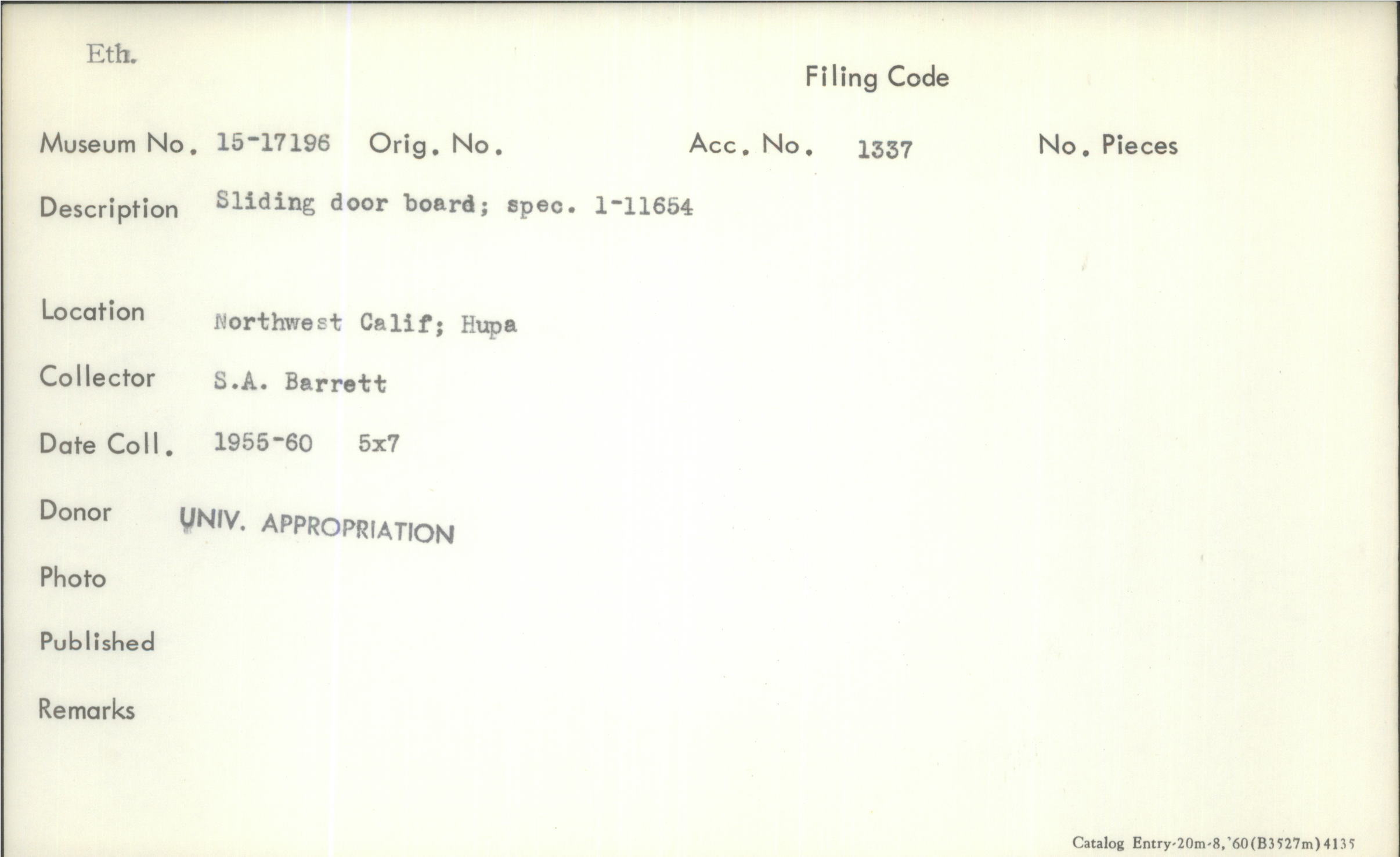 Eth.

Filing Code

Museum No. 15-17196    Orig. No.    Acc. No. 1337    No. Pieces

Description Sliding door board; spec. 1-11654

Location Northwest Calif; Hupa

Collector S.A. Barrett

Date Coll. 1955-60    5x7

Donor UNIV. APPROPRIATION

Photo

Published

Remarks

Catalog Entry-20m-8,'60(B3527m)4135